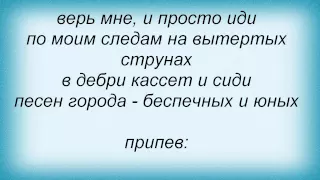 верь мне, и просто иди
по моим следам на вытертых струнах
в дебри кассет и сиди
песен города - беспечных и юных

припев: